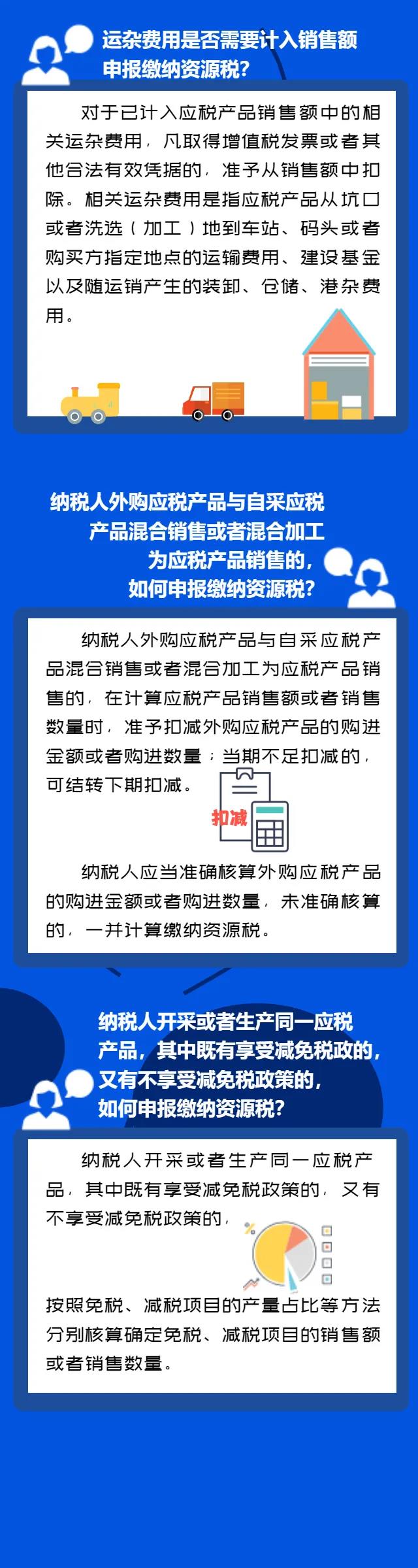 运杂费用是否需要计入销售额申报缴纳资源税？

对于已计入应税产品销售额中的相关运杂费用，凡取得增值税发票或者其他合法有效凭据的，准予从销售额中扣除。相关运杂费用是指应税产品从坑口或者洗选（加工）地到车站、码头或者购买方指定地点的运输费用、建设基金以及随运销产生的装卸、仓储、港杂费用。

纳税人外购应税产品与自采应税产品混合销售或者混合加工为应税产品销售的，如何申报缴纳资源税？

纳税人外购应税产品与自采应税产品混合销售或者混合加工为应税产品销售的，在计算应税产品销售额或者销售数量时，准予扣减外购应税产品的购进金额或者购进数量；当期不足扣减的，可结转下期扣减。

扣减

纳税人应当准确核算外购应税产品的购进金额或者购进数量，未准确核算的，一并计算缴纳资源税。

纳税人开采或者生产同一应税产品，其中既有享受减免税政的，又有不享受减免税政策的，如何申报缴纳资源税？

纳税人开采或者生产同一应税产品，其中既有享受减免税政策的，又有不享受减免税政策的，

按照免税、减税项目的产量占比等方法分别核算确定免税、减税项目的销售额或者销售数量。